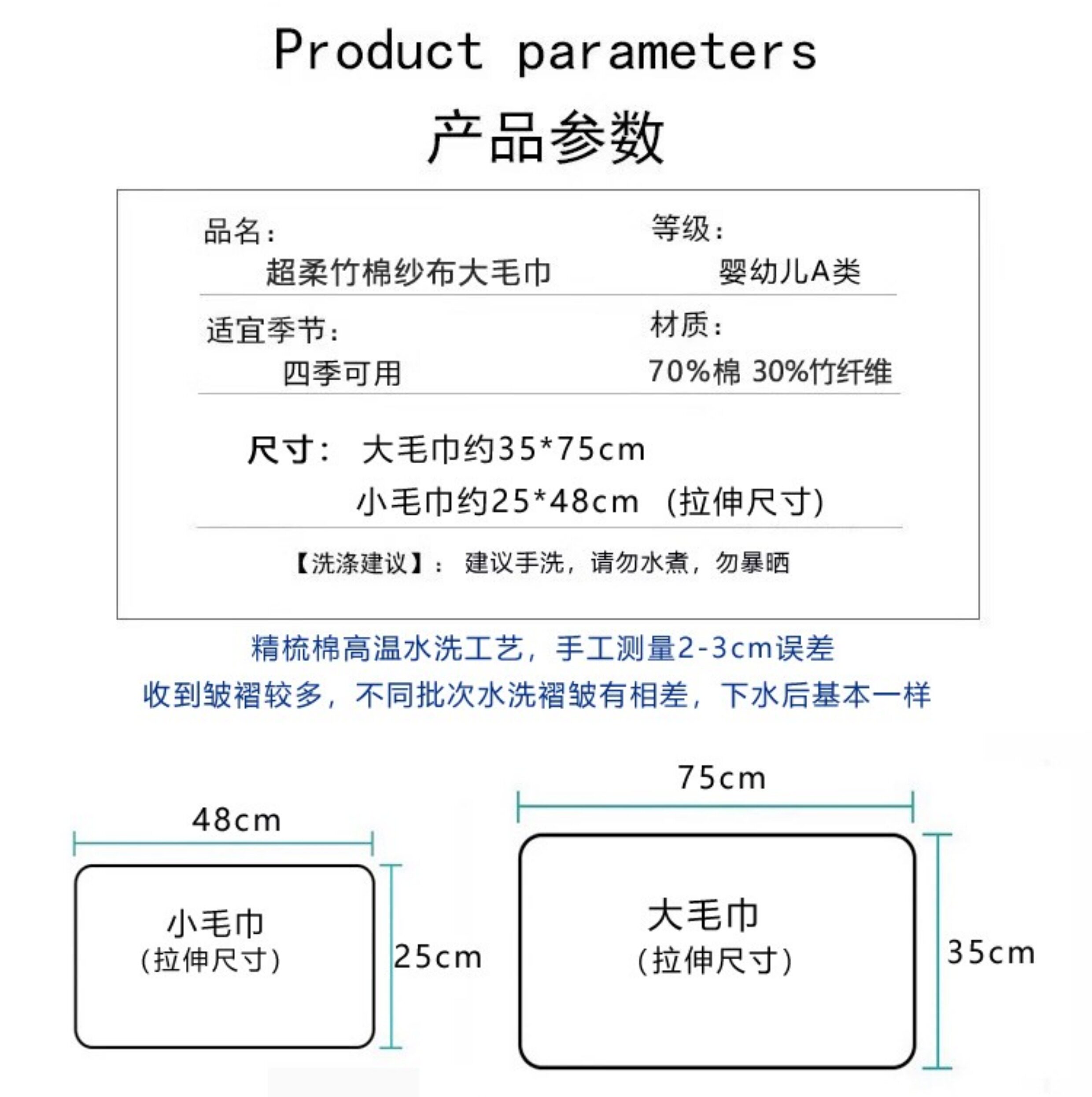 Product parameters

产品参数

品名：
超柔竹棉纱布大毛巾

等级：
婴幼儿A类

适宜季节：
四季可用

材质：
70%棉 30%竹纤维

尺寸： 大毛巾约35*75cm
小毛巾约25*48cm （拉伸尺寸）

【洗涤建议】： 建议手洗，请勿水煮，勿暴晒

精梳棉高温水洗工艺，手工测量2-3cm误差
收到皱褶较多，不同批次水洗褶皱有相差，下水后基本一样

48cm
小毛巾
（拉伸尺寸）
25cm

75cm
大毛巾
（拉伸尺寸）
35cm